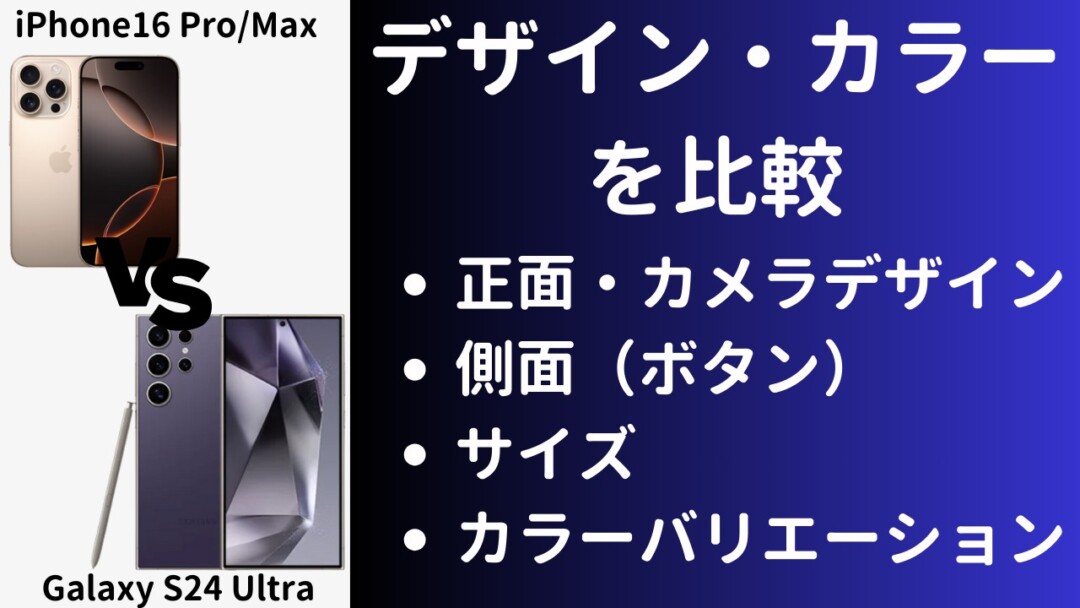 iPhone16 Pro/Max

VS

Galaxy S24 Ultra

デザイン・カラーを比較

• 正面・カメラデザイン
• 側面（ボタン）
• サイズ
• カラーバリエーション